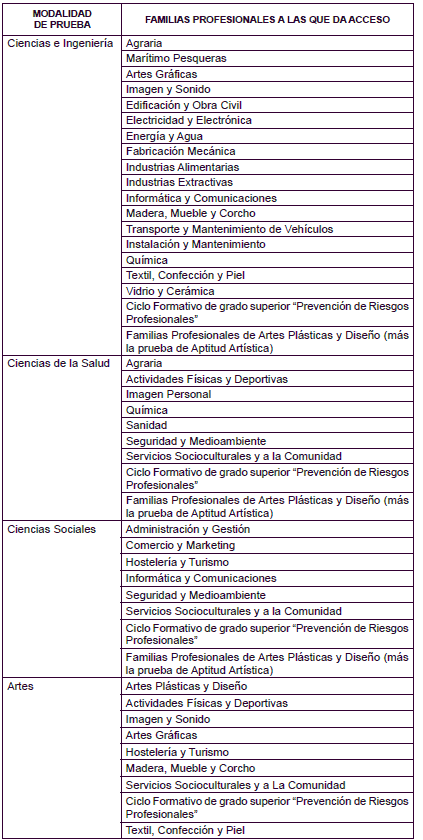 | MODALIDAD DE PRUEBA | FAMILIAS PROFESIONALES A LAS QUE DA ACCESO |
|---|---|
| Ciencias e Ingeniería | Agraria |
| | Marítimo Pesqueras |
| | Artes Gráficas |
| | Imagen y Sonido |
| | Edificación y Obra Civil |
| | Electricidad y Electrónica |
| | Energía y Agua |
| | Fabricación Mecánica |
| | Industrias Alimentarias |
| | Industrias Extractivas |
| | Informática y Comunicaciones |
| | Madera, Mueble y Corcho |
| | Transporte y Mantenimiento de Vehículos |
| | Instalación y Mantenimiento |
| | Química |
| | Textil, Confección y Piel |
| | Vidrio y Cerámica |
| | Ciclo Formativo de grado superior "Prevención de Riesgos Profesionales" |
| | Familias Profesionales de Artes Plásticas y Diseño (más la prueba de Aptitud Artística) |
| Ciencias de la Salud | Agraria |
| | Actividades Físicas y Deportivas |
| | Imagen Personal |
| | Química |
| | Sanidad |
| | Seguridad y Medioambiente |
| | Servicios Socioculturales y a la Comunidad |
| | Ciclo Formativo de grado superior "Prevención de Riesgos Profesionales" |
| | Familias Profesionales de Artes Plásticas y Diseño (más la prueba de Aptitud Artística) |
| Ciencias Sociales | Administración y Gestión |
| | Comercio y Marketing |
| | Hostelería y Turismo |
| | Informática y Comunicaciones |
| | Seguridad y Medioambiente |
| | Servicios Socioculturales y a la Comunidad |
| | Ciclo Formativo de grado superior "Prevención de Riesgos Profesionales" |
| | Familias Profesionales de Artes Plásticas y Diseño (más la prueba de Aptitud Artística) |
| Artes | Artes Plásticas y Diseño |
| | Actividades Físicas y Deportivas |
| | Imagen y Sonido |
| | Artes Gráficas |
| | Hostelería y Turismo |
| | Madera, Mueble y Corcho |
| | Servicios Socioculturales y a La Comunidad |
| | Ciclo Formativo de grado superior "Prevención de Riesgos Profesionales" |
| | Textil, Confección y Piel |